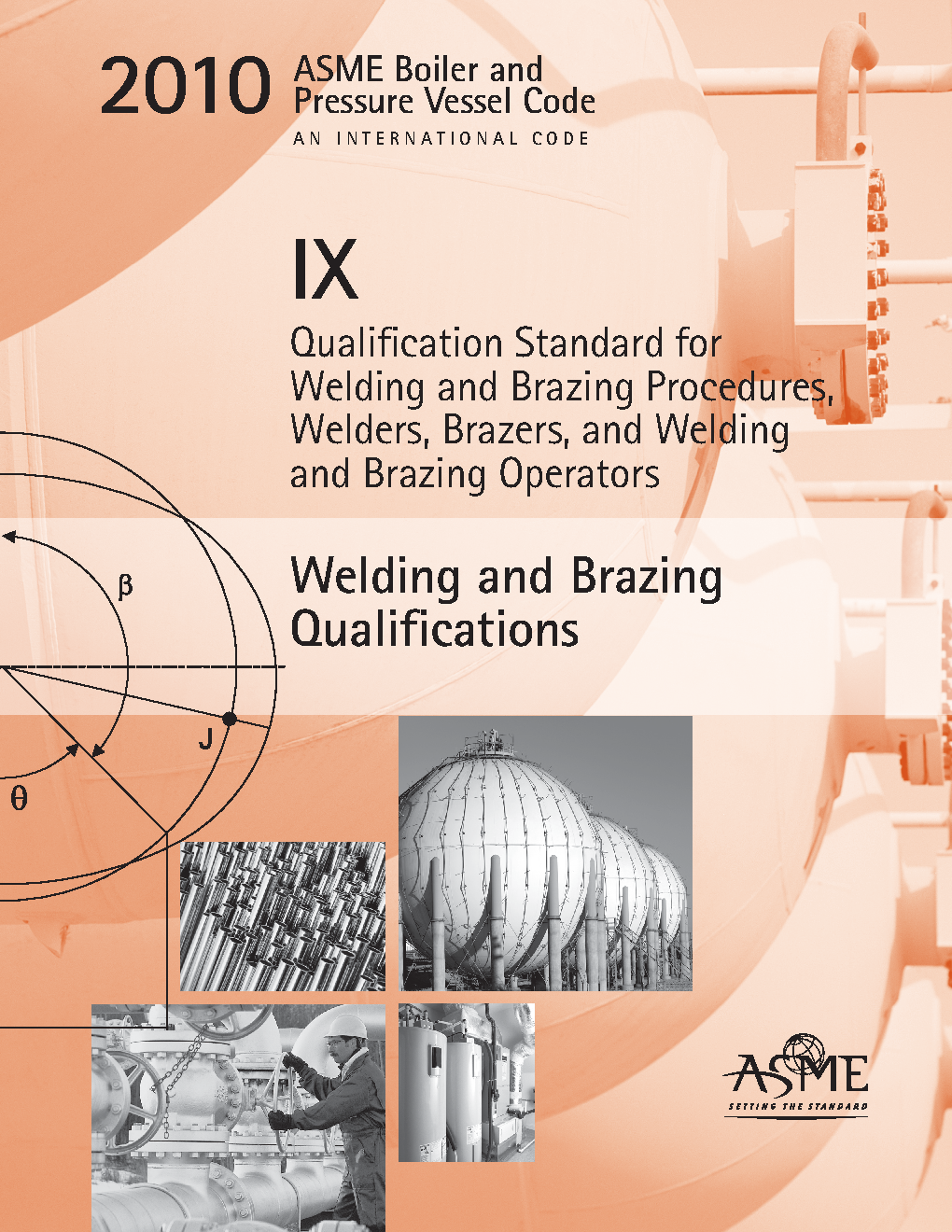 2010 ASME Boiler and Pressure Vessel Code

AN INTERNATIONAL CODE

IX

Qualification Standard for Welding and Brazing Procedures, Welders, Brazers, and Welding and Brazing Operators

Welding and Brazing Qualifications

β

J

θ

ASME
SETTING THE STANDARD